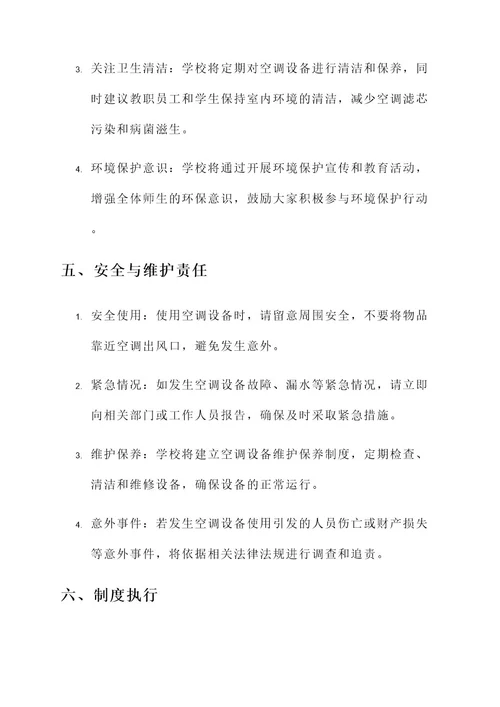 3. 关注卫生清洁：学校将定期对空调设备进行清洁和保养，同时建议教职员工和学生保持室内环境的清洁，减少空调滤芯污染和病菌滋生。

4. 环境保护意识：学校将通过开展环境保护宣传和教育活动，增强全体师生的环保意识，鼓励大家积极参与环境保护行动。

五、安全与维护责任

1. 安全使用：使用空调设备时，请留意周围安全，不要将物品靠近空调出风口，避免发生意外。

2. 紧急情况：如发生空调设备故障、漏水等紧急情况，请立即向相关部门或工作人员报告，确保及时采取紧急措施。

3. 维护保养：学校将建立空调设备维护保养制度，定期检查、清洁和维修设备，确保设备的正常运行。

4. 意外事件：若发生空调设备使用引发的人员伤亡或财产损失等意外事件，将依据相关法律法规进行调查和追责。

六、制度执行